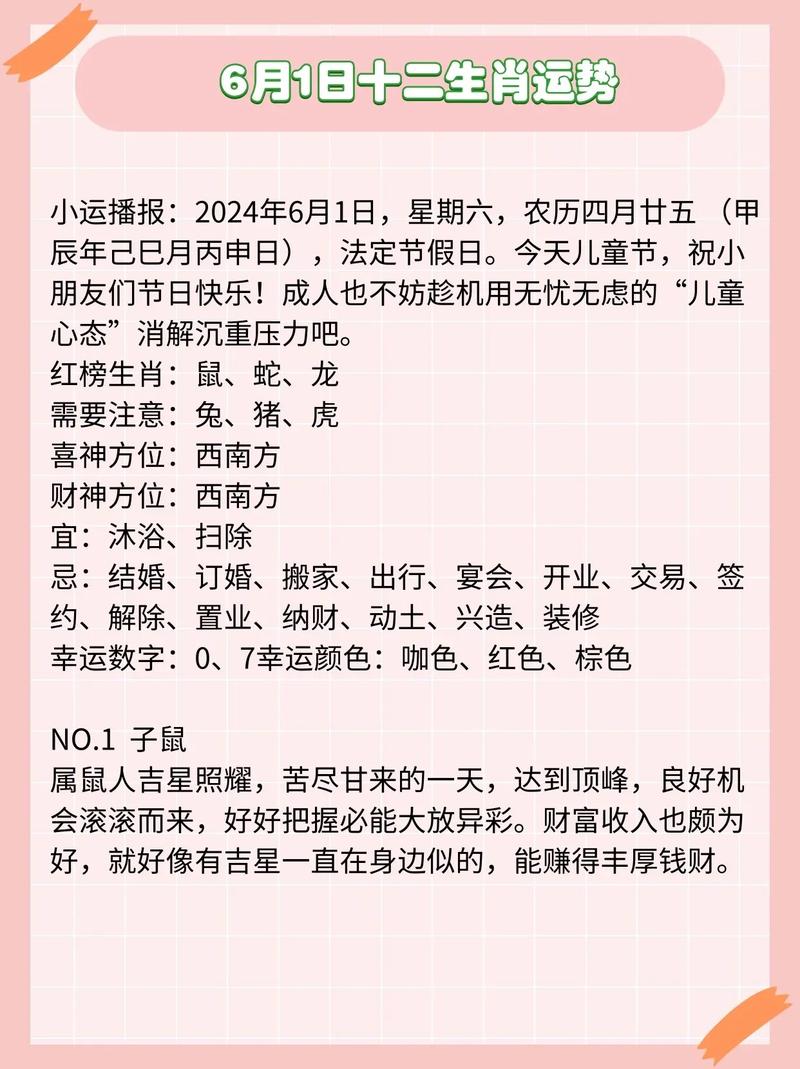 6月1日十二生肖运势

小运播报：2024年6月1日，星期六，农历四月廿五（甲辰年己巳月丙申日），法定节假日。今天儿童节，祝小朋友们节日快乐！成人也不妨趁机用无忧无虑的“儿童心态”消解沉重压力吧。
红榜生肖：鼠、蛇、龙
需要注意：兔、猪、虎
喜神方位：西南方
财神方位：西南方
宜：沐浴、扫除
忌：结婚、订婚、搬家、出行、宴会、开业、交易、签约、解除、置业、纳财、动土、兴造、装修
幸运数字：0、7幸运颜色：咖色、红色、棕色

NO.1 子鼠
属鼠人吉星照耀，苦尽甘来的一天，达到顶峰，良好机会滚滚而来，好好把握必能大放异彩。财富收入也颇为好，就好像有吉星一直在身边似的，能赚得丰厚钱财。